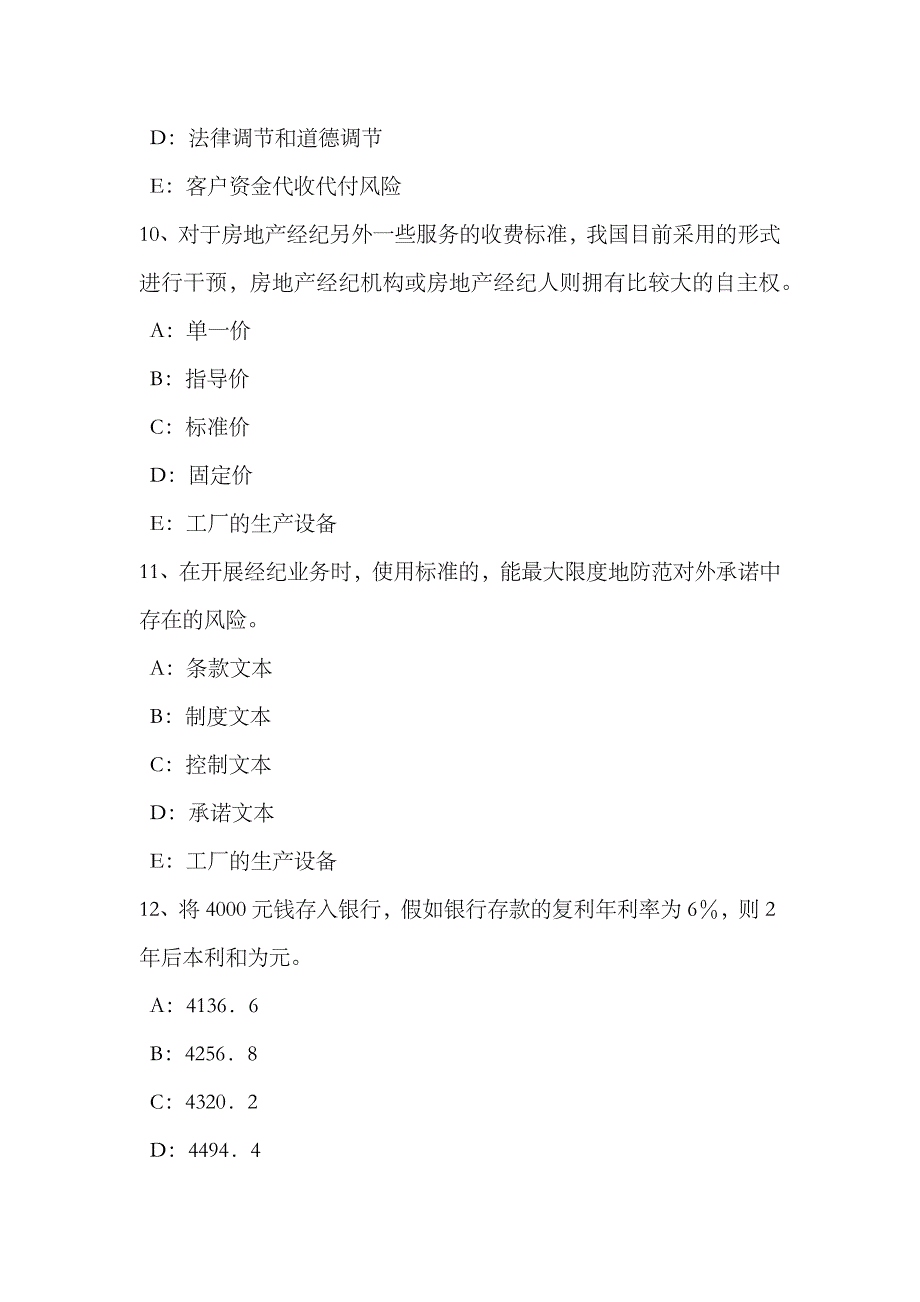 D：法律调节和道德调节

E：客户资金代收代付风险

10、对于房地产经纪另外一些服务的收费标准，我国目前采用的形式进行干预，房地产经纪机构或房地产经纪人则拥有比较大的自主权。

A：单一价

B：指导价

C：标准价

D：固定价

E：工厂的生产设备

11、在开展经纪业务时，使用标准的，能最大限度地防范对外承诺中存在的风险。

A：条款文本

B：制度文本

C：控制文本

D：承诺文本

E：工厂的生产设备

12、将 4000 元钱存入银行，假如银行存款的复利年利率为 6%，则 2 年后本利和为元。

A：4136．6

B：4256．8

C：4320．2

D：4494．4